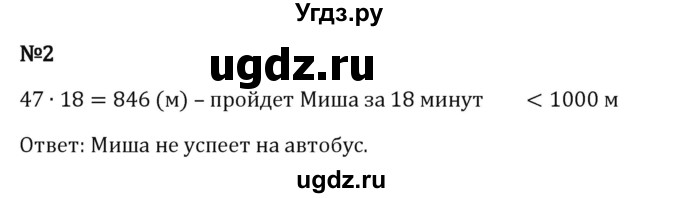 Угдз.ру

№2

ugdz.ru

$47 \cdot 18 = 846$ (м) – пройдет Миша за 18 минут $< 1000$ м

Ответ: Миша не успеет на автобус.

ugdz.ru